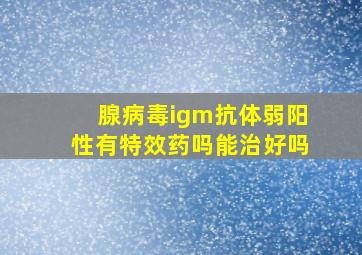 腺病毒igm抗体弱阳性有特效药吗能治好吗